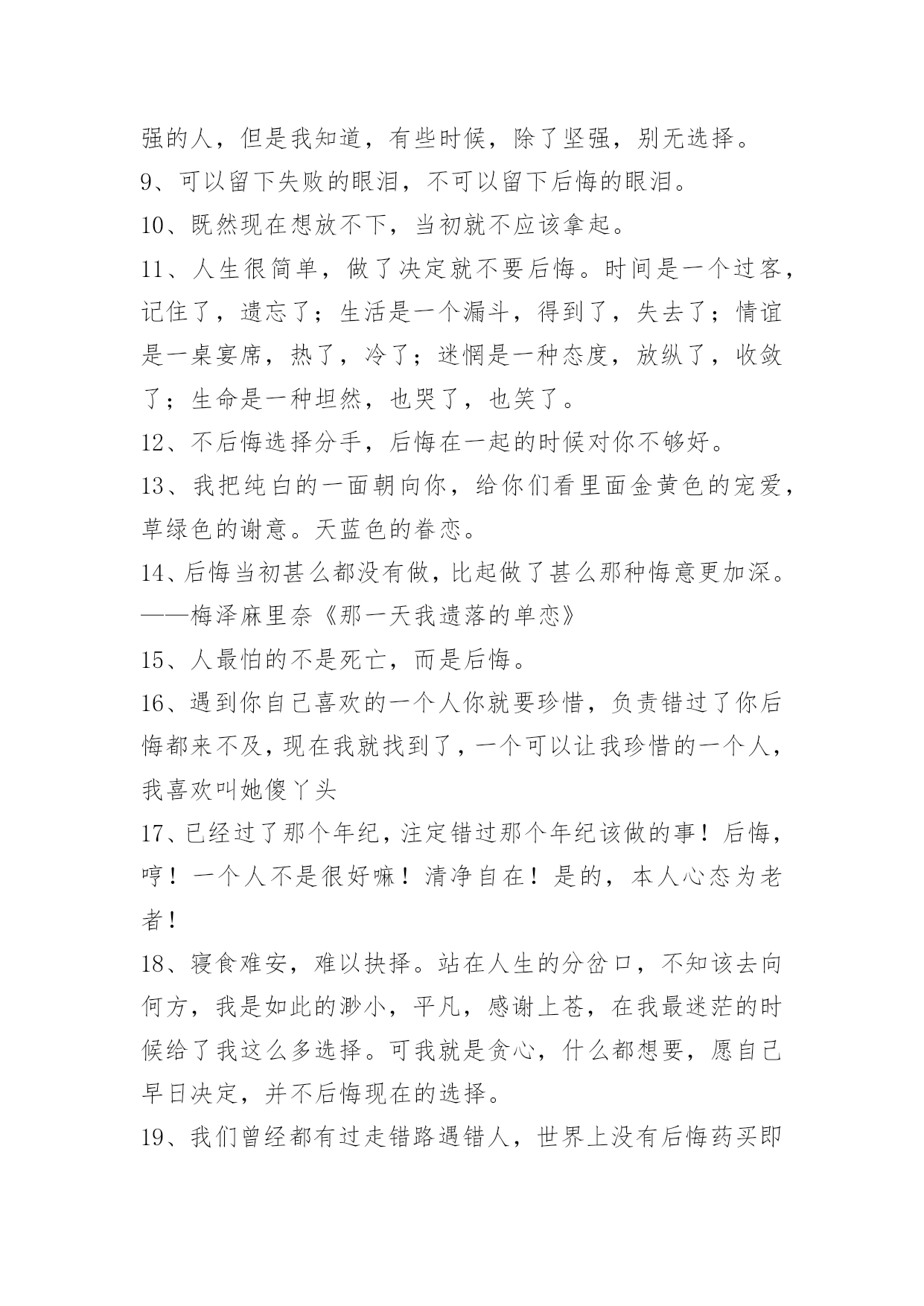 强的人，但是我知道，有些时候，除了坚强，别无选择。

9、可以留下失败的眼泪，不可以留下后悔的眼泪。

10、既然现在想放不下，当初就不应该拿起。

11、人生很简单，做了决定就不要后悔。时间是一个过客，记住了，遗忘了；生活是一个漏斗，得到了，失去了；情谊是一桌宴席，热了，冷了；迷惘是一种态度，放纵了，收敛了；生命是一种坦然，也哭了，也笑了。

12、不后悔选择分手，后悔在一起的时候对你不够好。

13、我把纯白的一面朝向你，给你们看里面金黄色的宠爱，草绿色的谢意。天蓝色的眷恋。

14、后悔当初甚么都没有做，比起做了甚么那种悔意更加深。——梅泽麻里奈《那一天我遗落的单恋》

15、人最怕的不是死亡，而是后悔。

16、遇到你自己喜欢的一个人你就要珍惜，负责错过了你后悔都来不及，现在我就找到了，一个可以让我珍惜的一个人，我喜欢叫她傻丫头

17、已经过了那个年纪，注定错过那个年纪该做的事！后悔，哼！一个人不是很好嘛！清净自在！是的，本人心态为老者！

18、寝食难安，难以抉择。站在人生的分岔口，不知该去向何方，我是如此的渺小，平凡，感谢上苍，在我最迷茫的时候给了我这么多选择。可我就是贪心，什么都想要，愿自己早日决定，并不后悔现在的选择。

19、我们曾经都有过走错路遇错人，世界上没有后悔药买即